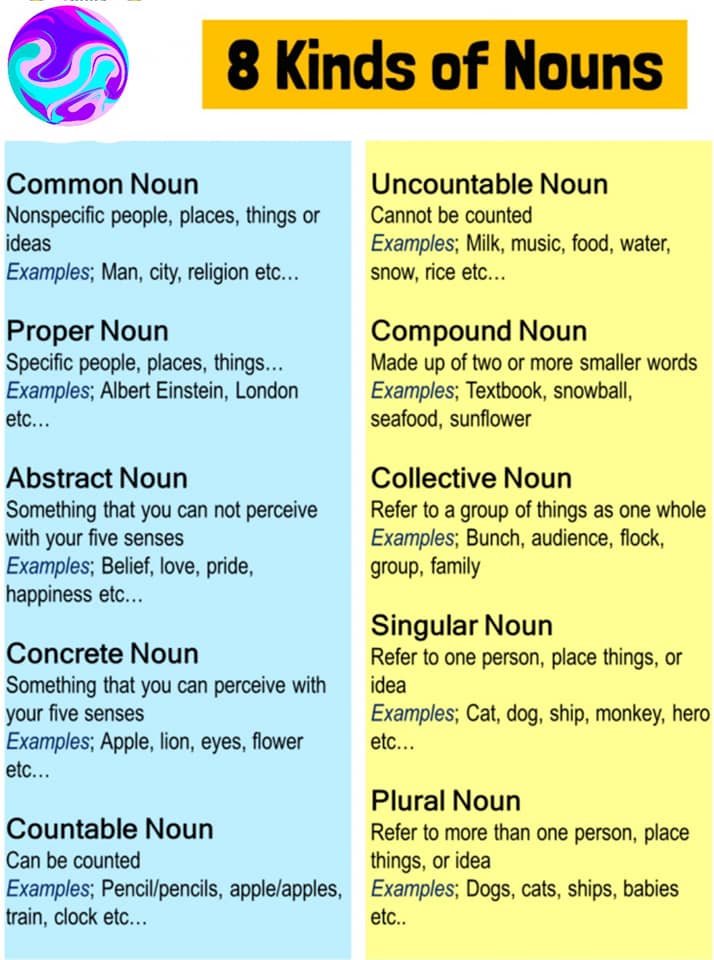 8 Kinds of Nouns

Common Noun
Nonspecific people, places, things or ideas
Examples; Man, city, religion etc…

Proper Noun
Specific people, places, things…
Examples; Albert Einstein, London etc…

Abstract Noun
Something that you can not perceive with your five senses
Examples; Belief, love, pride, happiness etc…

Concrete Noun
Something that you can perceive with your five senses
Examples; Apple, lion, eyes, flower etc…

Countable Noun
Can be counted
Examples; Pencil/pencils, apple/apples, train, clock etc…

Uncountable Noun
Cannot be counted
Examples; Milk, music, food, water, snow, rice etc…

Compound Noun
Made up of two or more smaller words
Examples; Textbook, snowball, seafood, sunflower

Collective Noun
Refer to a group of things as one whole
Examples; Bunch, audience, flock, group, family

Singular Noun
Refer to one person, place things, or idea
Examples; Cat, dog, ship, monkey, hero etc…

Plural Noun
Refer to more than one person, place things, or idea
Examples; Dogs, cats, ships, babies etc..